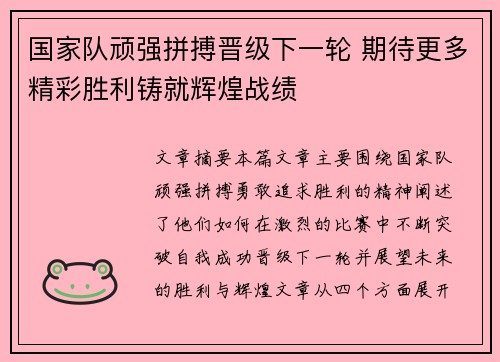 国家队顽强拼搏晋级下一轮 期待更多精彩胜利铸就辉煌战绩

文章摘要本篇文章主要围绕国家队顽强拼搏勇敢追求胜利的精神阐述了他们如何在激烈的比赛中不断突破自我成功晋级下一轮并展望未来的胜利与辉煌文章从四个方面展开